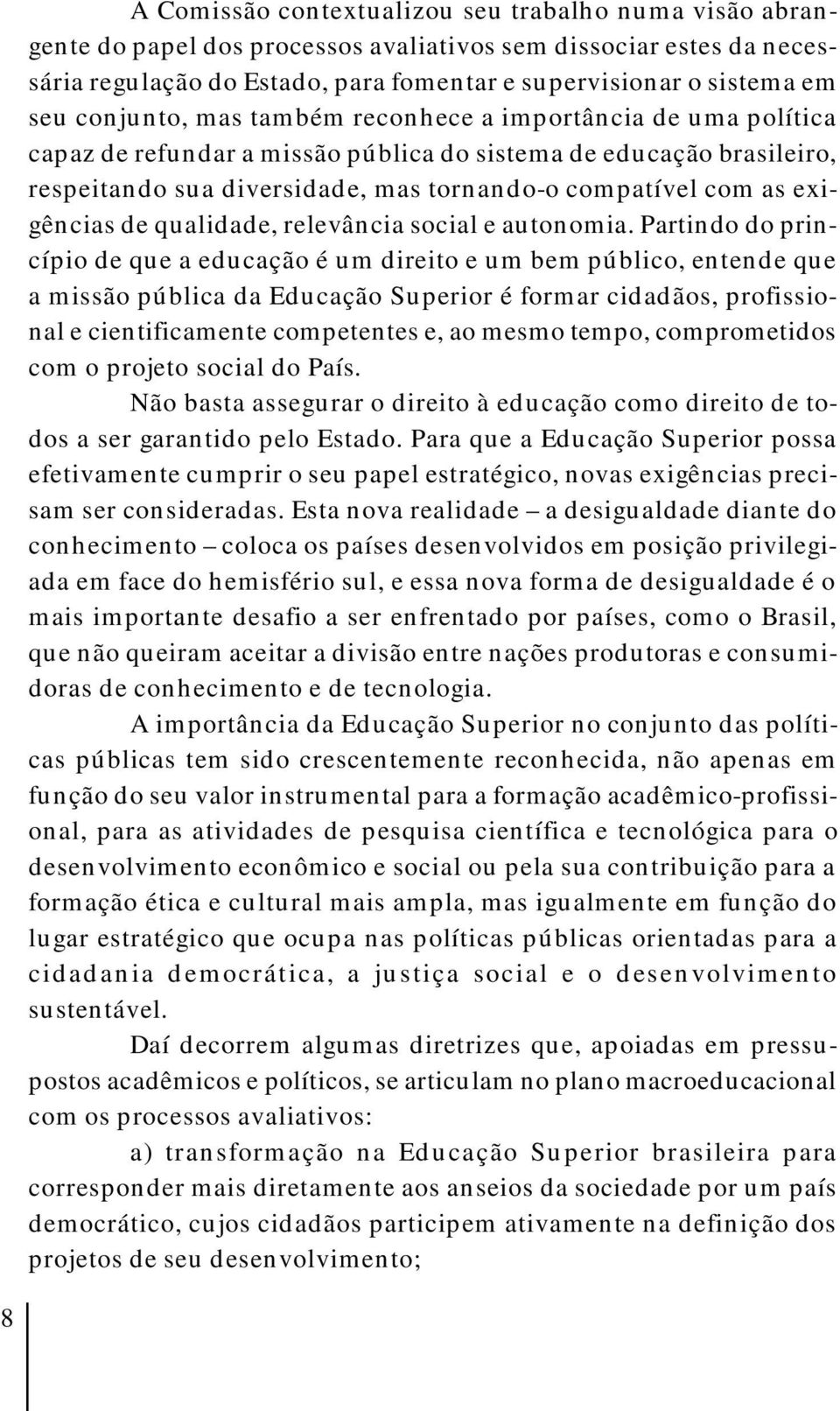 A Comissão contextualizou seu trabalho numa visão abrangente do papel dos processos avaliativos sem dissociar estes da necessária regulação do Estado, para fomentar e supervisionar o sistema em seu conjunto, mas também reconhece a importância de uma política capaz de refundar a missão pública do sistema de educação brasileiro, respeitando sua diversidade, mas tornando-o compatível com as exigências de qualidade, relevância social e autonomia. Partindo do princípio de que a educação é um direito e um bem público, entende que a missão pública da Educação Superior é formar cidadãos, profissional e cientificamente competentes e, ao mesmo tempo, comprometidos com o projeto social do País.

Não basta assegurar o direito à educação como direito de todos a ser garantido pelo Estado. Para que a Educação Superior possa efetivamente cumprir o seu papel estratégico, novas exigências precisam ser consideradas. Esta nova realidade – a desigualdade diante do conhecimento – coloca os países desenvolvidos em posição privilegiada em face do hemisfério sul, e essa nova forma de desigualdade é o mais importante desafio a ser enfrentado por países, como o Brasil, que não queiram aceitar a divisão entre nações produtoras e consumidoras de conhecimento e de tecnologia.

A importância da Educação Superior no conjunto das políticas públicas tem sido crescentemente reconhecida, não apenas em função do seu valor instrumental para a formação acadêmico-profissional, para as atividades de pesquisa científica e tecnológica para o desenvolvimento econômico e social ou pela sua contribuição para a formação ética e cultural mais ampla, mas igualmente em função do lugar estratégico que ocupa nas políticas públicas orientadas para a cidadania democrática, a justiça social e o desenvolvimento sustentável.

Daí decorrem algumas diretrizes que, apoiadas em pressupostos acadêmicos e políticos, se articulam no plano macroeducacional com os processos avaliativos:

a) transformação na Educação Superior brasileira para corresponder mais diretamente aos anseios da sociedade por um país democrático, cujos cidadãos participem ativamente na definição dos projetos de seu desenvolvimento;

8